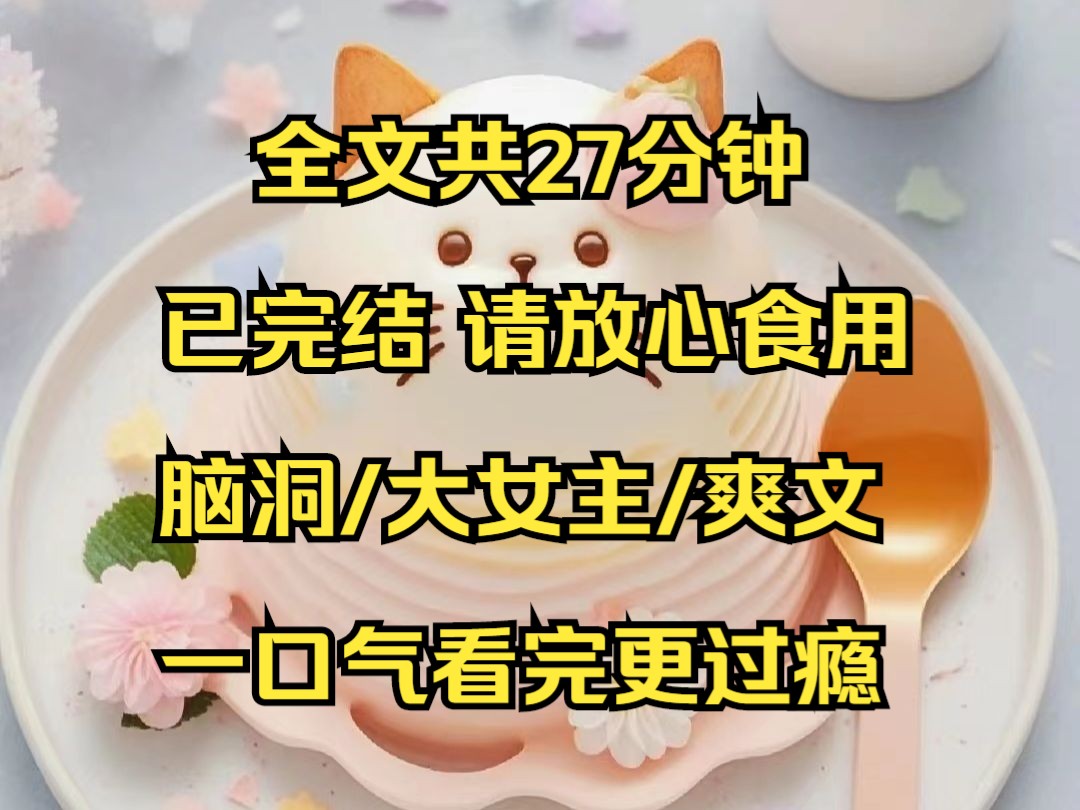 全文共27分钟

已完结 请放心食用

脑洞/大女主/爽文

一口气看完更过瘾